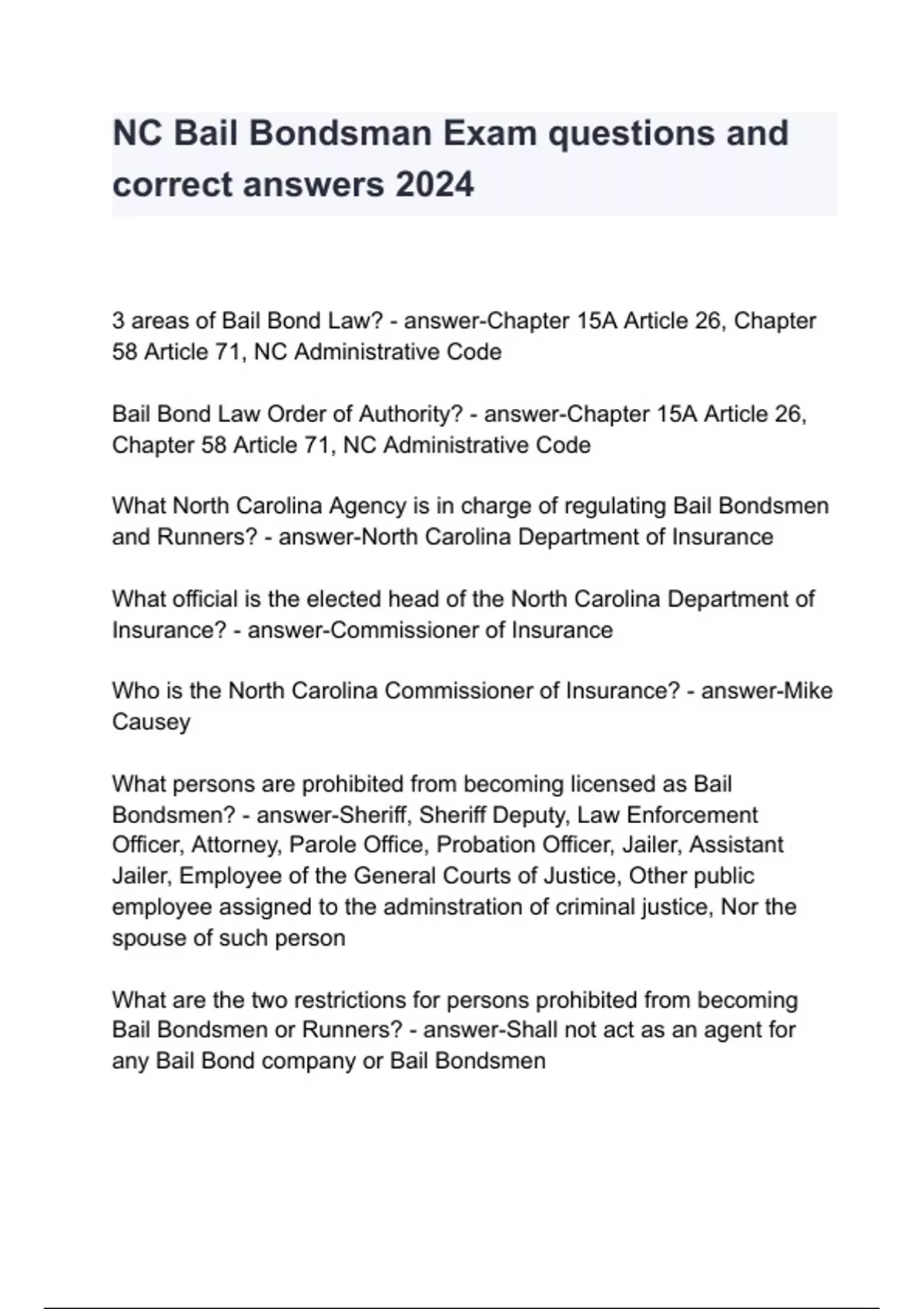 NC Bail Bondsman Exam questions and correct answers 2024

3 areas of Bail Bond Law? - answer-Chapter 15A Article 26, Chapter 58 Article 71, NC Administrative Code

Bail Bond Law Order of Authority? - answer-Chapter 15A Article 26, Chapter 58 Article 71, NC Administrative Code

What North Carolina Agency is in charge of regulating Bail Bondsmen and Runners? - answer-North Carolina Department of Insurance

What official is the elected head of the North Carolina Department of Insurance? - answer-Commissioner of Insurance

Who is the North Carolina Commissioner of Insurance? - answer-Mike Causey

What persons are prohibited from becoming licensed as Bail Bondsmen? - answer-Sheriff, Sheriff Deputy, Law Enforcement Officer, Attorney, Parole Office, Probation Officer, Jailer, Assistant Jailer, Employee of the General Courts of Justice, Other public employee assigned to the adminstration of criminal justice, Nor the spouse of such person

What are the two restrictions for persons prohibited from becoming Bail Bondsmen or Runners? - answer-Shall not act as an agent for any Bail Bond company or Bail Bondsmen